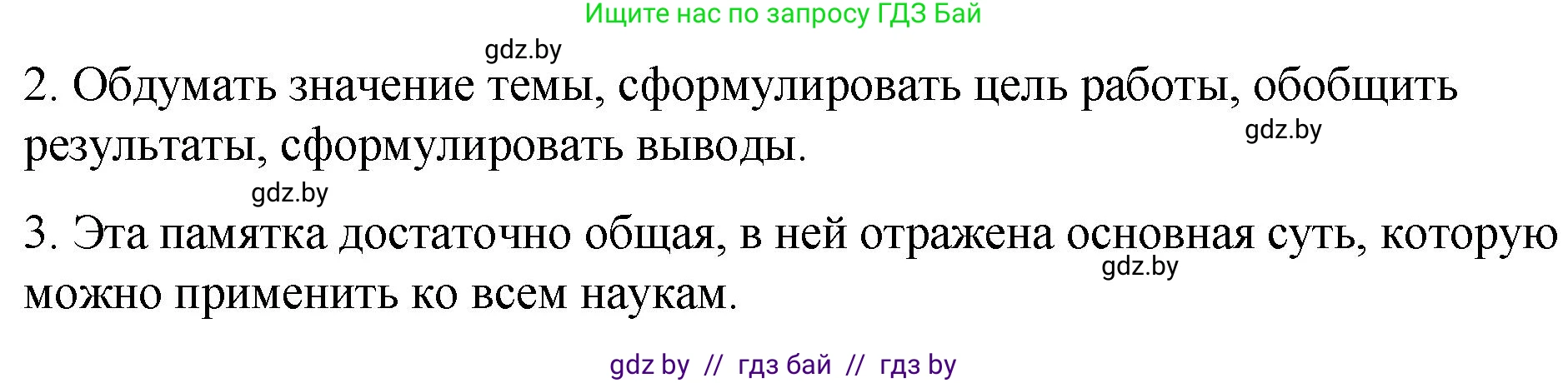 Ищите нас по запросу ГДЗ Бай

gdz.by

2. Обдумать значение темы, сформулировать цель работы, обобщить результаты, сформулировать выводы.

gdz.by

gdz.by

3. Эта памятка достаточно общая, в ней отражена основная суть, которую можно применить ко всем наукам.

gdz.by

gdz by // гдз бай // гдз by